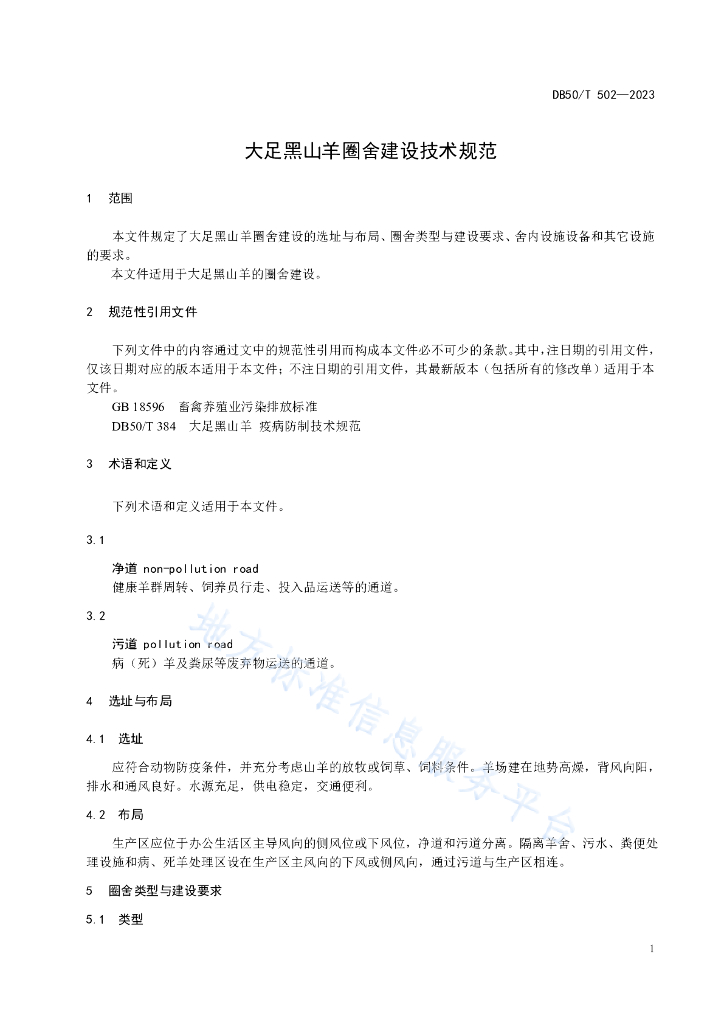 DB50/T 502—2023

大足黑山羊圈舍建设技术规范

1 范围

本文件规定了大足黑山羊圈舍建设的选址与布局、圈舍类型与建设要求、舍内设施设备和其它设施的要求。

本文件适用于大足黑山羊的圈舍建设。

2 规范性引用文件

下列文件中的内容通过文中的规范性引用而构成本文件必不可少的条款。其中，注日期的引用文件，仅该日期对应的版本适用于本文件；不注日期的引用文件，其最新版本（包括所有的修改单）适用于本文件。

GB 18596 畜禽养殖业污染排放标准

DB50/T 384 大足黑山羊 疫病防制技术规范

3 术语和定义

下列术语和定义适用于本文件。

3.1

净道 non-pollution road

健康羊群周转、饲养员行走、投入品运送等的通道。

3.2

污道 pollution road

病（死）羊及粪尿等废弃物运送的通道。

4 选址与布局

4.1 选址

应符合动物防疫条件，并充分考虑山羊的放牧或饲草、饲料条件。羊场建在地势高燥，背风向阳，排水和通风良好。水源充足，供电稳定，交通便利。

4.2 布局

生产区应位于办公生活区主导风向的侧风位或下风位，净道和污道分离。隔离羊舍、污水、粪便处理设施和病、死羊处理区设在生产区主风向的下风或侧风向，通过污道与生产区相连。

5 圈舍类型与建设要求

5.1 类型

地方标准信息服务平台

1